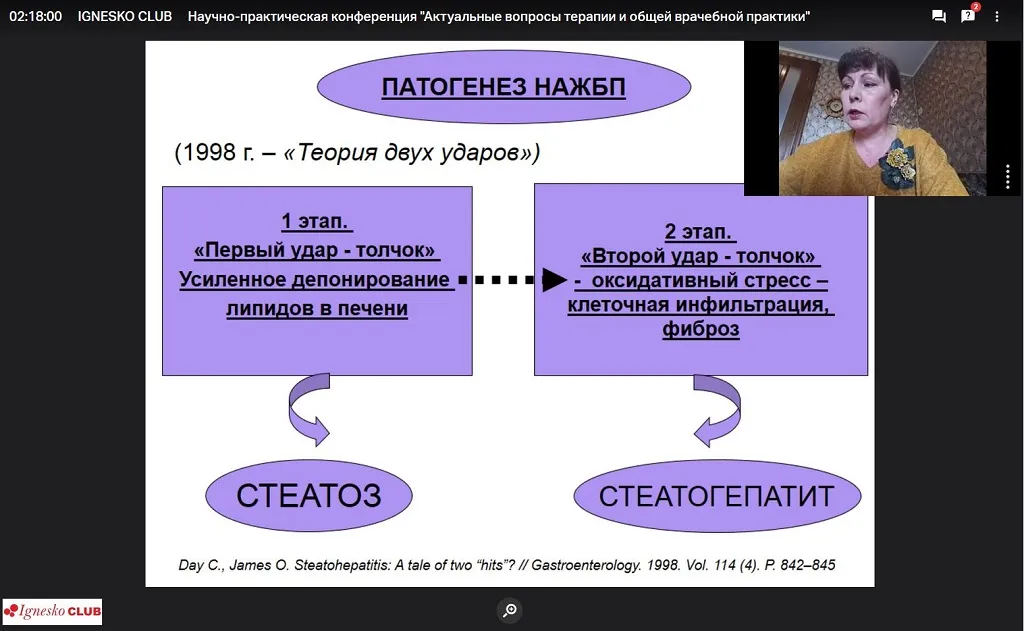 02:18:00 IGNESKO CLUB Научно-практическая конференция "Актуальные вопросы терапии и общей врачебной практики"

2

ПАТОГЕНЕЗ НАЖБП

(1998 г. – «Теория двух ударов»)

1 этап.
«Первый удар - толчок»
Усиленное депонирование липидов в печени

2 этап.
«Второй удар - толчок»
- оксидативный стресс – клеточная инфильтрация, фиброз

СТЕАТОЗ

СТЕАТОГЕПАТИТ

Day C., James O. Steatohepatitis: A tale of two "hits"? // Gastroenterology. 1998. Vol. 114 (4). P. 842–845

Ignesko CLUB